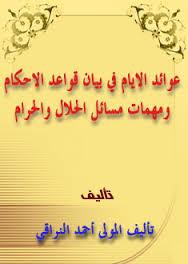 عوائد الايام في بيان قواعد الاحكام
ومهمات مسائل الحلال والحرام

تاليف

تاليف المولى أحمد النراقي